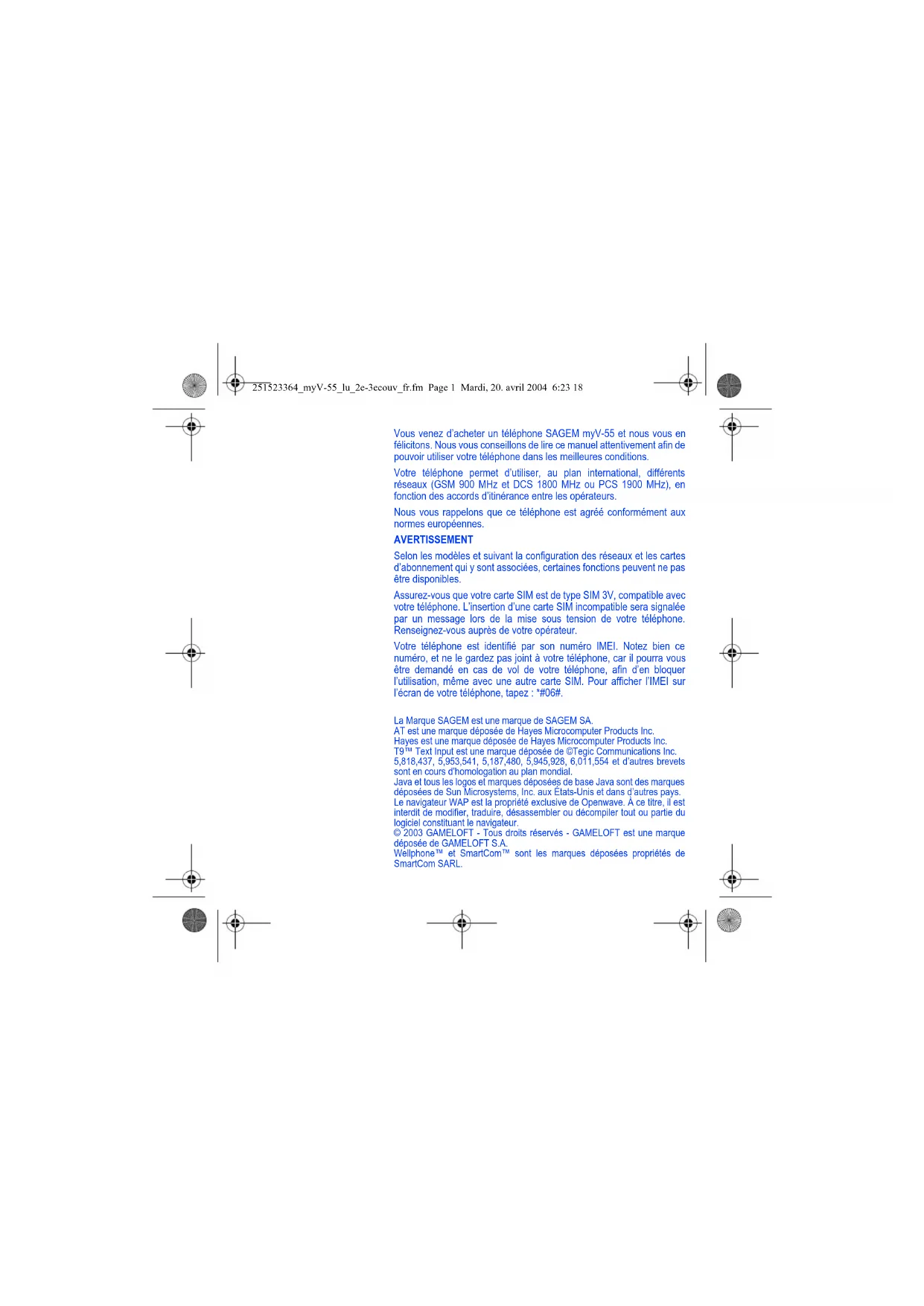 251523364_myV-55_lu_2e-3ecouv_fr.fm Page 1 Mardi, 20. avril 2004 6:23 18

Vous venez d'acheter un téléphone SAGEM myV-55 et nous vous en félicitons. Nous vous conseillons de lire ce manuel attentivement afin de pouvoir utiliser votre téléphone dans les meilleures conditions.

Votre téléphone permet d'utiliser, au plan international, différents réseaux (GSM 900 MHz et DCS 1800 MHz ou PCS 1900 MHz), en fonction des accords d'itinérance entre les opérateurs.

Nous vous rappelons que ce téléphone est agréé conformément aux normes européennes.

AVERTISSEMENT

Selon les modèles et suivant la configuration des réseaux et les cartes d'abonnement qui y sont associées, certaines fonctions peuvent ne pas être disponibles.

Assurez-vous que votre carte SIM est de type SIM 3V, compatible avec votre téléphone. L'insertion d'une carte SIM incompatible sera signalée par un message lors de la mise sous tension de votre téléphone. Renseignez-vous auprès de votre opérateur.

Votre téléphone est identifié par son numéro IMEI. Notez bien ce numéro, et ne le gardez pas joint à votre téléphone, car il pourra vous être demandé en cas de vol de votre téléphone, afin d'en bloquer l'utilisation, même avec une autre carte SIM. Pour afficher l'IMEI sur l'écran de votre téléphone, tapez : *#06#.

La Marque SAGEM est une marque de SAGEM SA.
AT est une marque déposée de Hayes Microcomputer Products Inc.
Hayes est une marque déposée de Hayes Microcomputer Products Inc.
T9™ Text Input est une marque déposée de ©Tegic Communications Inc. 5,818,437, 5,953,541, 5,187,480, 5,945,928, 6,011,554 et d'autres brevets sont en cours d'homologation au plan mondial.
Java et tous les logos et marques déposées de base Java sont des marques déposées de Sun Microsystems, Inc. aux États-Unis et dans d'autres pays.
Le navigateur WAP est la propriété exclusive de Openwave. À ce titre, il est interdit de modifier, traduire, désassembler ou décompiler tout ou partie du logiciel constituant le navigateur.
© 2003 GAMELOFT - Tous droits réservés - GAMELOFT est une marque déposée de GAMELOFT S.A.
Wellphone™ et SmartCom™ sont les marques déposées propriétés de SmartCom SARL.